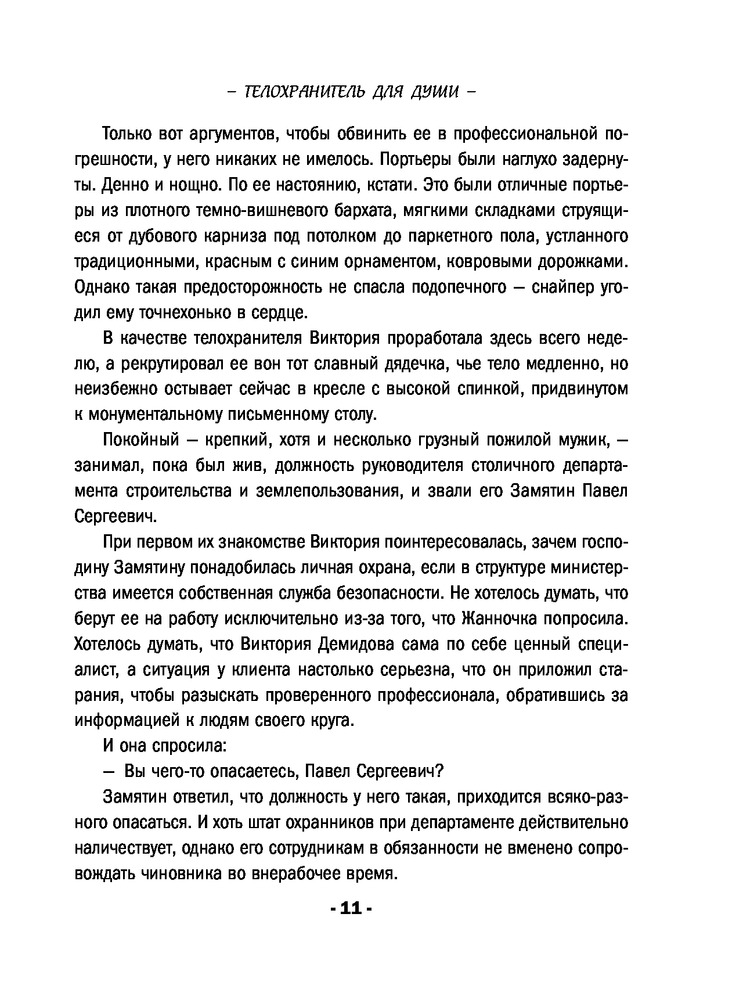 – ТЕЛОХРАНИТЕЛЬ ДЛЯ ДУШИ –

Только вот аргументов, чтобы обвинить ее в профессиональной погрешности, у него никаких не имелось. Портьеры были наглухо задернуты. Денно и нощно. По ее настоянию, кстати. Это были отличные портьеры из плотного темно-вишневого бархата, мягкими складками струящиеся от дубового карниза под потолком до паркетного пола, устланного традиционными, красным с синим орнаментом, ковровыми дорожками. Однако такая предосторожность не спасла подопечного — снайпер угодил ему точнехонько в сердце.

В качестве телохранителя Виктория проработала здесь всего неделю, а рекрутировал ее вон тот славный дядечка, чье тело медленно, но неизбежно остывает сейчас в кресле с высокой спинкой, придвинутом к монументальному письменному столу.

Покойный — крепкий, хотя и несколько грузный пожилой мужик, — занимал, пока был жив, должность руководителя столичного департамента строительства и землепользования, и звали его Замятин Павел Сергеевич.

При первом их знакомстве Виктория поинтересовалась, зачем господину Замятину понадобилась личная охрана, если в структуре министерства имеется собственная служба безопасности. Не хотелось думать, что берут ее на работу исключительно из-за того, что Жанночка попросила. Хотелось думать, что Виктория Демидова сама по себе ценный специалист, а ситуация у клиента настолько серьезна, что он приложил старания, чтобы разыскать проверенного профессионала, обратившись за информацией к людям своего круга.

И она спросила:

— Вы чего-то опасаетесь, Павел Сергеевич?

Замятин ответил, что должность у него такая, приходится всяко-разного опасаться. И хоть штат охранников при департаменте действительно наличествует, однако его сотрудникам в обязанности не вменено сопровождать чиновника во внерабочее время.

- 11 -